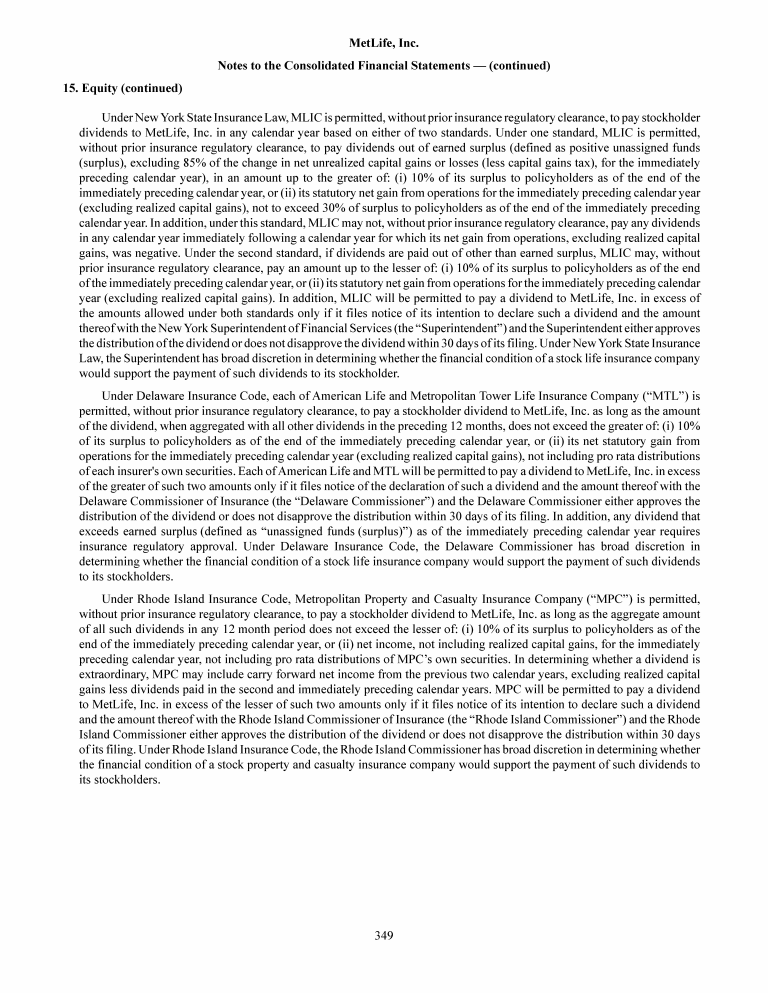 MetLife, Inc.

Notes to the Consolidated Financial Statements — (continued)

15. Equity (continued)

Under New York State Insurance Law, MLIC is permitted, without prior insurance regulatory clearance, to pay stockholder dividends to MetLife, Inc. in any calendar year based on either of two standards. Under one standard, MLIC is permitted, without prior insurance regulatory clearance, to pay dividends out of earned surplus (defined as positive unassigned funds (surplus), excluding 85% of the change in net unrealized capital gains or losses (less capital gains tax), for the immediately preceding calendar year), in an amount up to the greater of: (i) 10% of its surplus to policyholders as of the end of the immediately preceding calendar year, or (ii) its statutory net gain from operations for the immediately preceding calendar year (excluding realized capital gains), not to exceed 30% of surplus to policyholders as of the end of the immediately preceding calendar year. In addition, under this standard, MLIC may not, without prior insurance regulatory clearance, pay any dividends in any calendar year immediately following a calendar year for which its net gain from operations, excluding realized capital gains, was negative. Under the second standard, if dividends are paid out of other than earned surplus, MLIC may, without prior insurance regulatory clearance, pay an amount up to the lesser of: (i) 10% of its surplus to policyholders as of the end of the immediately preceding calendar year, or (ii) its statutory net gain from operations for the immediately preceding calendar year (excluding realized capital gains). In addition, MLIC will be permitted to pay a dividend to MetLife, Inc. in excess of the amounts allowed under both standards only if it files notice of its intention to declare such a dividend and the amount thereof with the New York Superintendent of Financial Services (the "Superintendent") and the Superintendent either approves the distribution of the dividend or does not disapprove the dividend within 30 days of its filing. Under New York State Insurance Law, the Superintendent has broad discretion in determining whether the financial condition of a stock life insurance company would support the payment of such dividends to its stockholder.

Under Delaware Insurance Code, each of American Life and Metropolitan Tower Life Insurance Company ("MTL") is permitted, without prior insurance regulatory clearance, to pay a stockholder dividend to MetLife, Inc. as long as the amount of the dividend, when aggregated with all other dividends in the preceding 12 months, does not exceed the greater of: (i) 10% of its surplus to policyholders as of the end of the immediately preceding calendar year, or (ii) its net statutory gain from operations for the immediately preceding calendar year (excluding realized capital gains), not including pro rata distributions of each insurer's own securities. Each of American Life and MTL will be permitted to pay a dividend to MetLife, Inc. in excess of the greater of such two amounts only if it files notice of the declaration of such a dividend and the amount thereof with the Delaware Commissioner of Insurance (the "Delaware Commissioner") and the Delaware Commissioner either approves the distribution of the dividend or does not disapprove the distribution within 30 days of its filing. In addition, any dividend that exceeds earned surplus (defined as "unassigned funds (surplus)") as of the immediately preceding calendar year requires insurance regulatory approval. Under Delaware Insurance Code, the Delaware Commissioner has broad discretion in determining whether the financial condition of a stock life insurance company would support the payment of such dividends to its stockholders.

Under Rhode Island Insurance Code, Metropolitan Property and Casualty Insurance Company ("MPC") is permitted, without prior insurance regulatory clearance, to pay a stockholder dividend to MetLife, Inc. as long as the aggregate amount of all such dividends in any 12 month period does not exceed the lesser of: (i) 10% of its surplus to policyholders as of the end of the immediately preceding calendar year, or (ii) net income, not including realized capital gains, for the immediately preceding calendar year, not including pro rata distributions of MPC's own securities. In determining whether a dividend is extraordinary, MPC may include carry forward net income from the previous two calendar years, excluding realized capital gains less dividends paid in the second and immediately preceding calendar years. MPC will be permitted to pay a dividend to MetLife, Inc. in excess of the lesser of such two amounts only if it files notice of its intention to declare such a dividend and the amount thereof with the Rhode Island Commissioner of Insurance (the "Rhode Island Commissioner") and the Rhode Island Commissioner either approves the distribution of the dividend or does not disapprove the distribution within 30 days of its filing. Under Rhode Island Insurance Code, the Rhode Island Commissioner has broad discretion in determining whether the financial condition of a stock property and casualty insurance company would support the payment of such dividends to its stockholders.

349